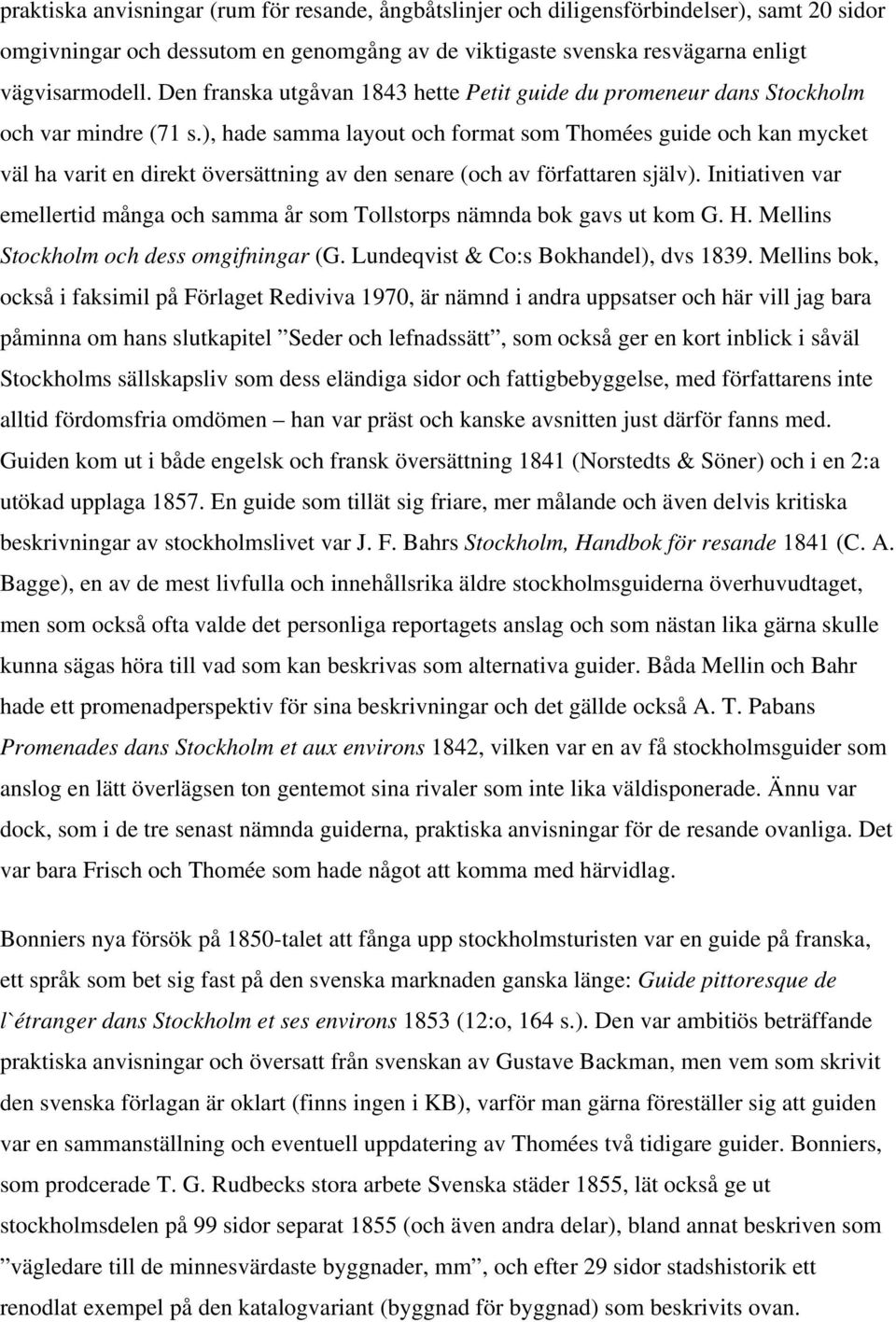 praktiska anvisningar (rum för resande, ångbåtslinjer och diligensförbindelser), samt 20 sidor omgivningar och dessutom en genomgång av de viktigaste svenska resvägarna enligt vägvisarmodell. Den franska utgåvan 1843 hette Petit guide du promeneur dans Stockholm och var mindre (71 s.), hade samma layout och format som Thomées guide och kan mycket väl ha varit en direkt översättning av den senare (och av författaren själv). Initiativen var emellertid många och samma år som Tollstorps nämnda bok gavs ut kom G. H. Mellins Stockholm och dess omgifningar (G. Lundeqvist & Co:s Bokhandel), dvs 1839. Mellins bok, också i faksimil på Förlaget Rediviva 1970, är nämnd i andra uppsatser och här vill jag bara påminna om hans slutkapitel ”Seder och lefnadssätt”, som också ger en kort inblick i såväl Stockholms sällskapsliv som dess eländiga sidor och fattigbebyggelse, med författarens inte alltid fördomsfria omdömen – han var präst och kanske avsnitten just därför fanns med. Guiden kom ut i både engelsk och fransk översättning 1841 (Norstedts & Söner) och i en 2:a utökad upplaga 1857. En guide som tillät sig friare, mer målande och även delvis kritiska beskrivningar av stockholmslivet var J. F. Bahrs Stockholm, Handbok för resande 1841 (C. A. Bagge), en av de mest livfulla och innehållsrika äldre stockholmsguiderna överhuvudtaget, men som också ofta valde det personliga reportagets anslag och som nästan lika gärna skulle kunna sägas höra till vad som kan beskrivas som alternativa guider. Båda Mellin och Bahr hade ett promenadperspektiv för sina beskrivningar och det gällde också A. T. Pabans Promenades dans Stockholm et aux environs 1842, vilken var en av få stockholmsguider som anslog en lätt överlägsen ton gentemot sina rivaler som inte lika väldisponerade. Ännu var dock, som i de tre senast nämnda guiderna, praktiska anvisningar för de resande ovanliga. Det var bara Frisch och Thomée som hade något att komma med härvidlag.

Bonniers nya försök på 1850-talet att fånga upp stockholmsturisten var en guide på franska, ett språk som bet sig fast på den svenska marknaden ganska länge: Guide pittoresque de l`étranger dans Stockholm et ses environs 1853 (12:o, 164 s.). Den var ambitiös beträffande praktiska anvisningar och översatt från svenskan av Gustave Backman, men vem som skrivit den svenska förlagan är oklart (finns ingen i KB), varför man gärna föreställer sig att guiden var en sammanställning och eventuell uppdatering av Thomées två tidigare guider. Bonniers, som prodcerade T. G. Rudbecks stora arbete Svenska städer 1855, lät också ge ut stockholmsdelen på 99 sidor separat 1855 (och även andra delar), bland annat beskriven som ”vägledare till de minnesvärdaste byggnader, mm”, och efter 29 sidor stadshistorik ett renodlat exempel på den katalogvariant (byggnad för byggnad) som beskrivits ovan.